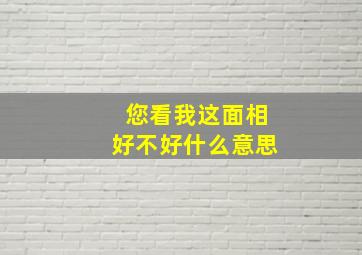 您看我这面相
好不好什么意思